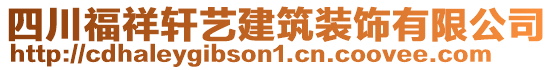 四川福祥轩艺建筑装饰有限公司
http://cdhaleygibson1.cn.coovee.com